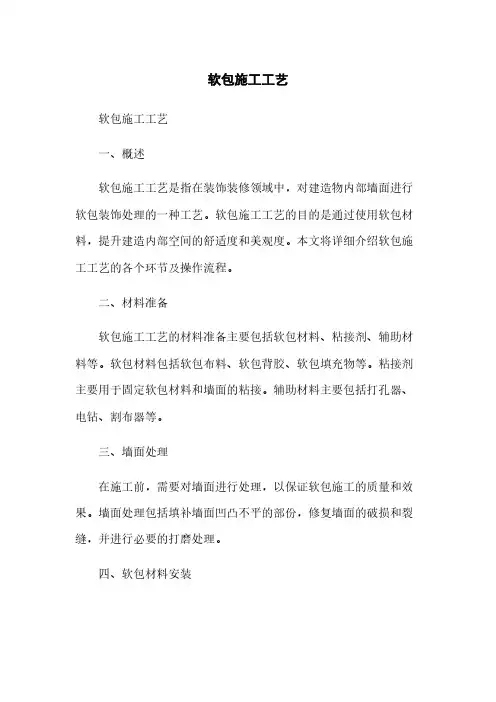 软包施工工艺

软包施工工艺

一、概述

软包施工工艺是指在装饰装修领域中，对建造物内部墙面进行软包装饰处理的一种工艺。软包施工工艺的目的是通过使用软包材料，提升建造内部空间的舒适度和美观度。本文将详细介绍软包施工工艺的各个环节及操作流程。

二、材料准备

软包施工工艺的材料准备主要包括软包材料、粘接剂、辅助材料等。软包材料包括软包布料、软包背胶、软包填充物等。粘接剂主要用于固定软包材料和墙面的粘接。辅助材料主要包括打孔器、电钻、割布器等。

三、墙面处理

在施工前，需要对墙面进行处理，以保证软包施工的质量和效果。墙面处理包括填补墙面凹凸不平的部份，修复墙面的破损和裂缝，并进行必要的打磨处理。

四、软包材料安装